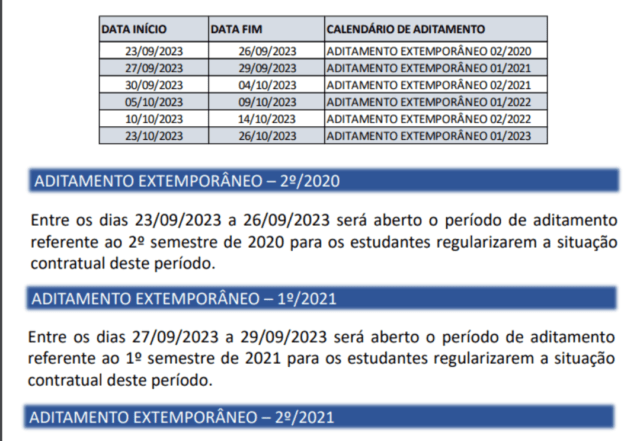 | DATA INÍCIO | DATA FIM | CALENDÁRIO DE ADITAMENTO |
|---|---|---|
| 23/09/2023 | 26/09/2023 | ADITAMENTO EXTEMPORÂNEO 02/2020 |
| 27/09/2023 | 29/09/2023 | ADITAMENTO EXTEMPORÂNEO 01/2021 |
| 30/09/2023 | 04/10/2023 | ADITAMENTO EXTEMPORÂNEO 02/2021 |
| 05/10/2023 | 09/10/2023 | ADITAMENTO EXTEMPORÂNEO 01/2022 |
| 10/10/2023 | 14/10/2023 | ADITAMENTO EXTEMPORÂNEO 02/2022 |
| 23/10/2023 | 26/10/2023 | ADITAMENTO EXTEMPORÂNEO 01/2023 |

ADITAMENTO EXTEMPORÂNEO – 2º/2020

Entre os dias 23/09/2023 a 26/09/2023 será aberto o período de aditamento referente ao 2º semestre de 2020 para os estudantes regularizarem a situação contratual deste período.

ADITAMENTO EXTEMPORÂNEO – 1º/2021

Entre os dias 27/09/2023 a 29/09/2023 será aberto o período de aditamento referente ao 1º semestre de 2021 para os estudantes regularizarem a situação contratual deste período.

ADITAMENTO EXTEMPORÂNEO – 2º/2021